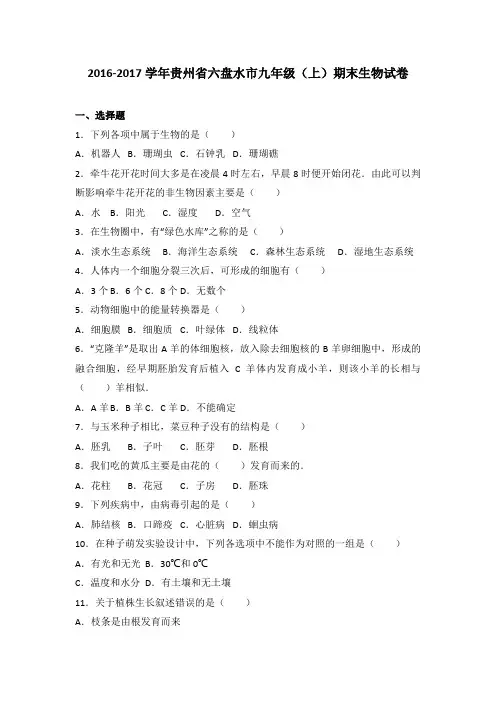 2016-2017 学年贵州省六盘水市九年级（上）期末生物试卷

一、选择题

1．下列各项中属于生物的是（　　）

A．机器人 B．珊瑚虫 C．石钟乳 D．珊瑚礁

2．牵牛花开花时间大多是在凌晨 4 时左右，早晨 8 时便开始闭花．由此可以判断影响牵牛花开花的非生物因素主要是（　　）

A．水 B．阳光　C．湿度　D．空气

3．在生物圈中，有"绿色水库"之称的是（　　）

A．淡水生态系统　B．海洋生态系统　C．森林生态系统　D．湿地生态系统

4．人体内一个细胞分裂三次后，可形成的细胞有（　　）

A．3 个 B．6 个 C．8 个 D．无数个

5．动物细胞中的能量转换器是（　　）

A．细胞膜 B．细胞质 C．叶绿体 D．线粒体

6．"克隆羊"是取出 A 羊的体细胞核，放入除去细胞核的 B 羊卵细胞中，形成的融合细胞，经早期胚胎发育后植入 C 羊体内发育成小羊，则该小羊的长相与（　　）羊相似．

A．A 羊 B．B 羊 C．C 羊 D．不能确定

7．与玉米种子相比，菜豆种子没有的结构是（　　）

A．胚乳　B．子叶　C．胚芽　D．胚根

8．我们吃的黄瓜主要是由花的（　　）发育而来的．

A．花柱　B．花冠　C．子房　D．胚珠

9．下列疾病中，由病毒引起的是（　　）

A．肺结核 B．口蹄疫 C．心脏病 D．蛔虫病

10．在种子萌发实验设计中，下列各选项中不能作为对照的一组是（　　）

A．有光和无光 B．30℃和 0℃

C．温度和水分 D．有土壤和无土壤

11．关于植株生长叙述错误的是（　　）

A．枝条是由根发育而来